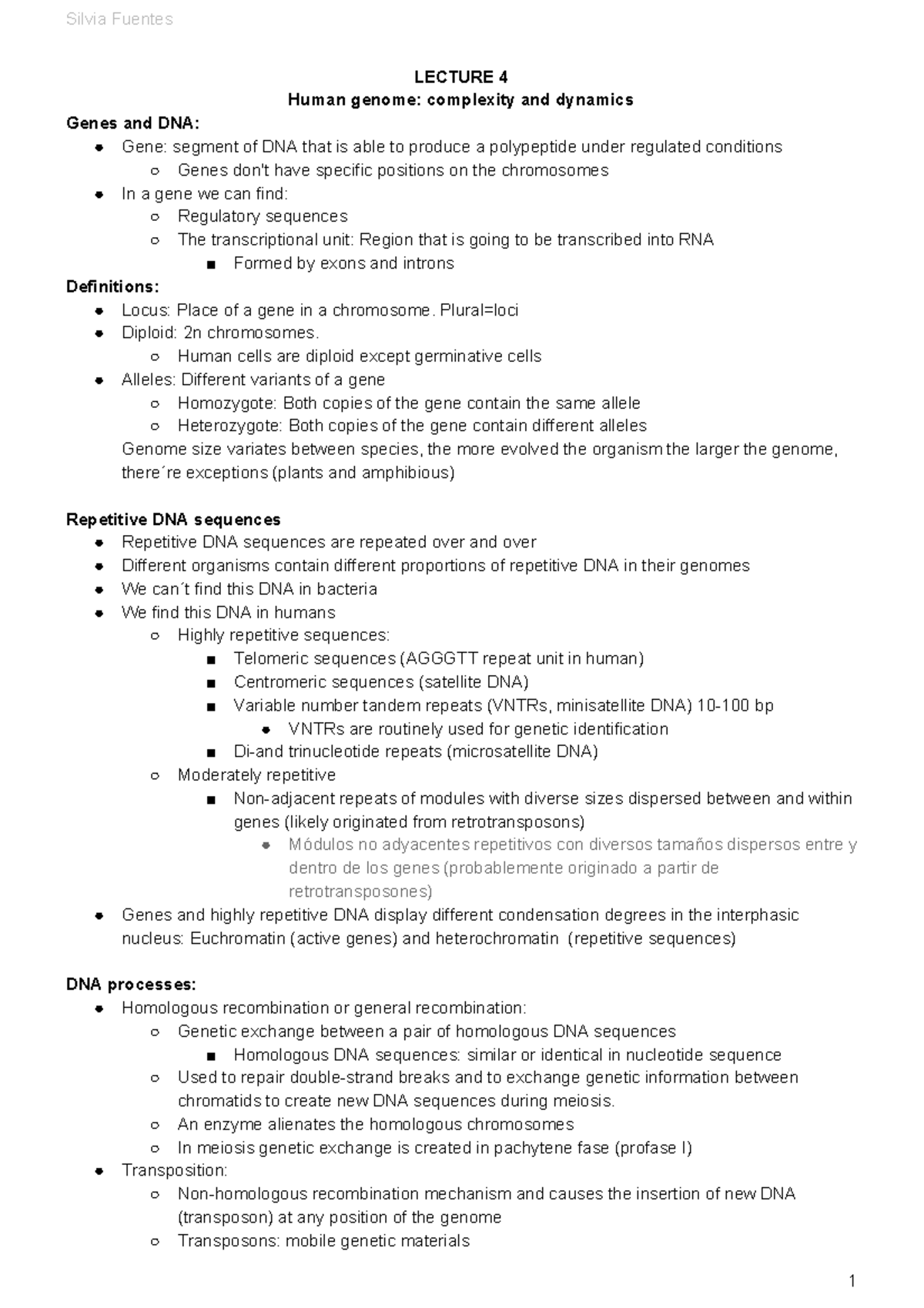 Silvia Fuentes

LECTURE 4
Human genome: complexity and dynamics

Genes and DNA:
- Gene: segment of DNA that is able to produce a polypeptide under regulated conditions
  - Genes don't have specific positions on the chromosomes
- In a gene we can find:
  - Regulatory sequences
  - The transcriptional unit: Region that is going to be transcribed into RNA
    - Formed by exons and introns

Definitions:
- Locus: Place of a gene in a chromosome. Plural=loci
- Diploid: 2n chromosomes.
  - Human cells are diploid except germinative cells
- Alleles: Different variants of a gene
  - Homozygote: Both copies of the gene contain the same allele
  - Heterozygote: Both copies of the gene contain different alleles

Genome size variates between species, the more evolved the organism the larger the genome, there´re exceptions (plants and amphibious)

Repetitive DNA sequences
- Repetitive DNA sequences are repeated over and over
- Different organisms contain different proportions of repetitive DNA in their genomes
- We can´t find this DNA in bacteria
- We find this DNA in humans
  - Highly repetitive sequences:
    - Telomeric sequences (AGGGTT repeat unit in human)
    - Centromeric sequences (satellite DNA)
    - Variable number tandem repeats (VNTRs, minisatellite DNA) 10-100 bp
      - VNTRs are routinely used for genetic identification
    - Di-and trinucleotide repeats (microsatellite DNA)
  - Moderately repetitive
    - Non-adjacent repeats of modules with diverse sizes dispersed between and within genes (likely originated from retrotransposons)
      - Módulos no adyacentes repetitivos con diversos tamaños dispersos entre y dentro de los genes (probablemente originado a partir de retrotransposones)
- Genes and highly repetitive DNA display different condensation degrees in the interphasic nucleus: Euchromatin (active genes) and heterochromatin (repetitive sequences)

DNA processes:
- Homologous recombination or general recombination:
  - Genetic exchange between a pair of homologous DNA sequences
    - Homologous DNA sequences: similar or identical in nucleotide sequence
  - Used to repair double-strand breaks and to exchange genetic information between chromatids to create new DNA sequences during meiosis.
  - An enzyme alienates the homologous chromosomes
  - In meiosis genetic exchange is created in pachytene fase (profase I)
- Transposition:
  - Non-homologous recombination mechanism and causes the insertion of new DNA (transposon) at any position of the genome
  - Transposons: mobile genetic materials

1